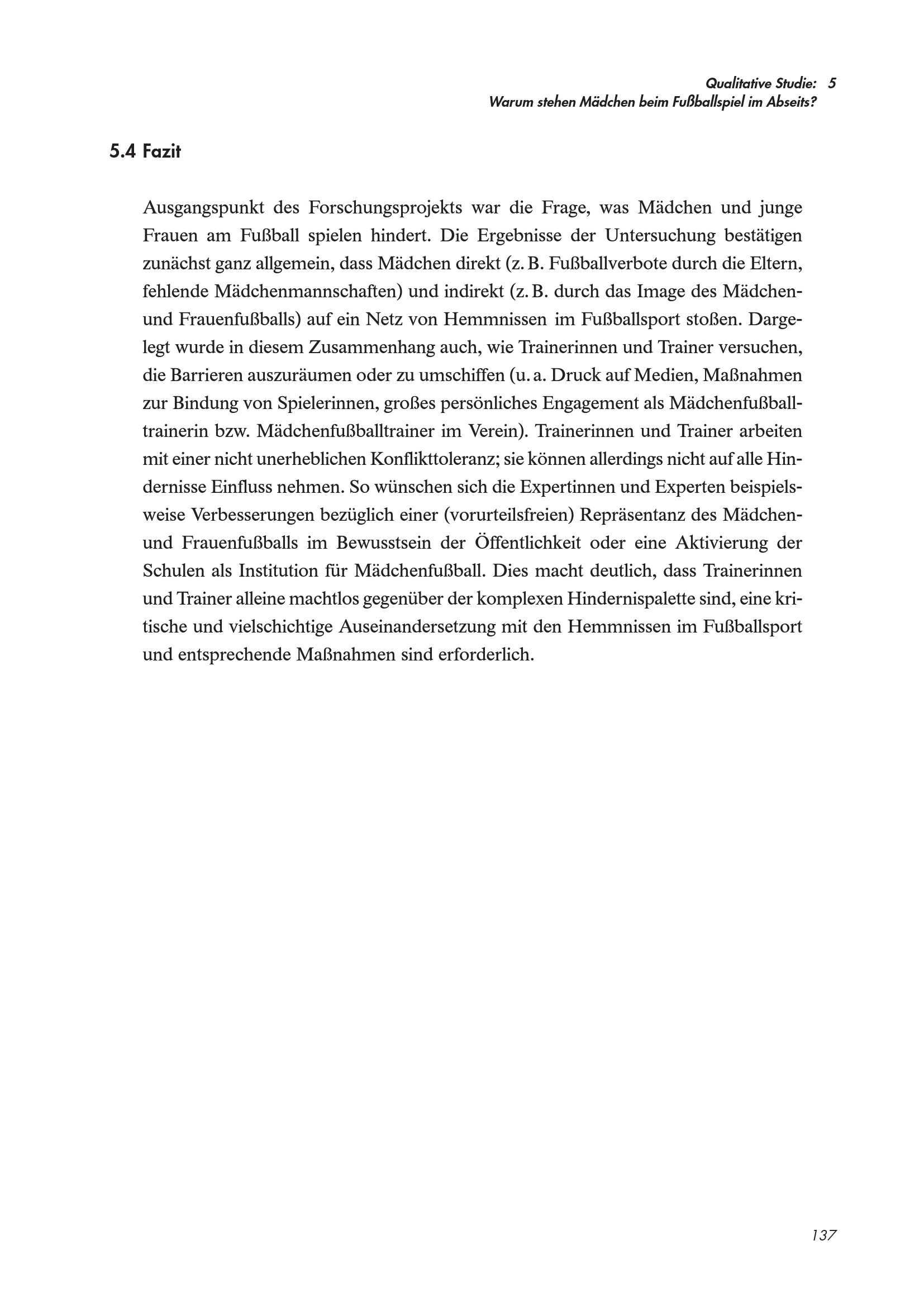 Qualitative Studie: 5
Warum stehen Mädchen beim Fußballspiel im Abseits?

5.4 Fazit

Ausgangspunkt des Forschungsprojekts war die Frage, was Mädchen und junge Frauen am Fußball spielen hindert. Die Ergebnisse der Untersuchung bestätigen zunächst ganz allgemein, dass Mädchen direkt (z. B. Fußballverbote durch die Eltern, fehlende Mädchenmannschaften) und indirekt (z. B. durch das Image des Mädchen- und Frauenfußballs) auf ein Netz von Hemmnissen im Fußballsport stoßen. Dargelegt wurde in diesem Zusammenhang auch, wie Trainerinnen und Trainer versuchen, die Barrieren auszuräumen oder zu umschiffen (u. a. Druck auf Medien, Maßnahmen zur Bindung von Spielerinnen, großes persönliches Engagement als Mädchenfußballtrainerin bzw. Mädchenfußballtrainer im Verein). Trainerinnen und Trainer arbeiten mit einer nicht unerheblichen Konflikttoleranz; sie können allerdings nicht auf alle Hindernisse Einfluss nehmen. So wünschen sich die Expertinnen und Experten beispielsweise Verbesserungen bezüglich einer (vorurteilsfreien) Repräsentanz des Mädchen- und Frauenfußballs im Bewusstsein der Öffentlichkeit oder eine Aktivierung der Schulen als Institution für Mädchenfußball. Dies macht deutlich, dass Trainerinnen und Trainer alleine machtlos gegenüber der komplexen Hindernispalette sind, eine kritische und vielschichtige Auseinandersetzung mit den Hemmnissen im Fußballsport und entsprechende Maßnahmen sind erforderlich.

137